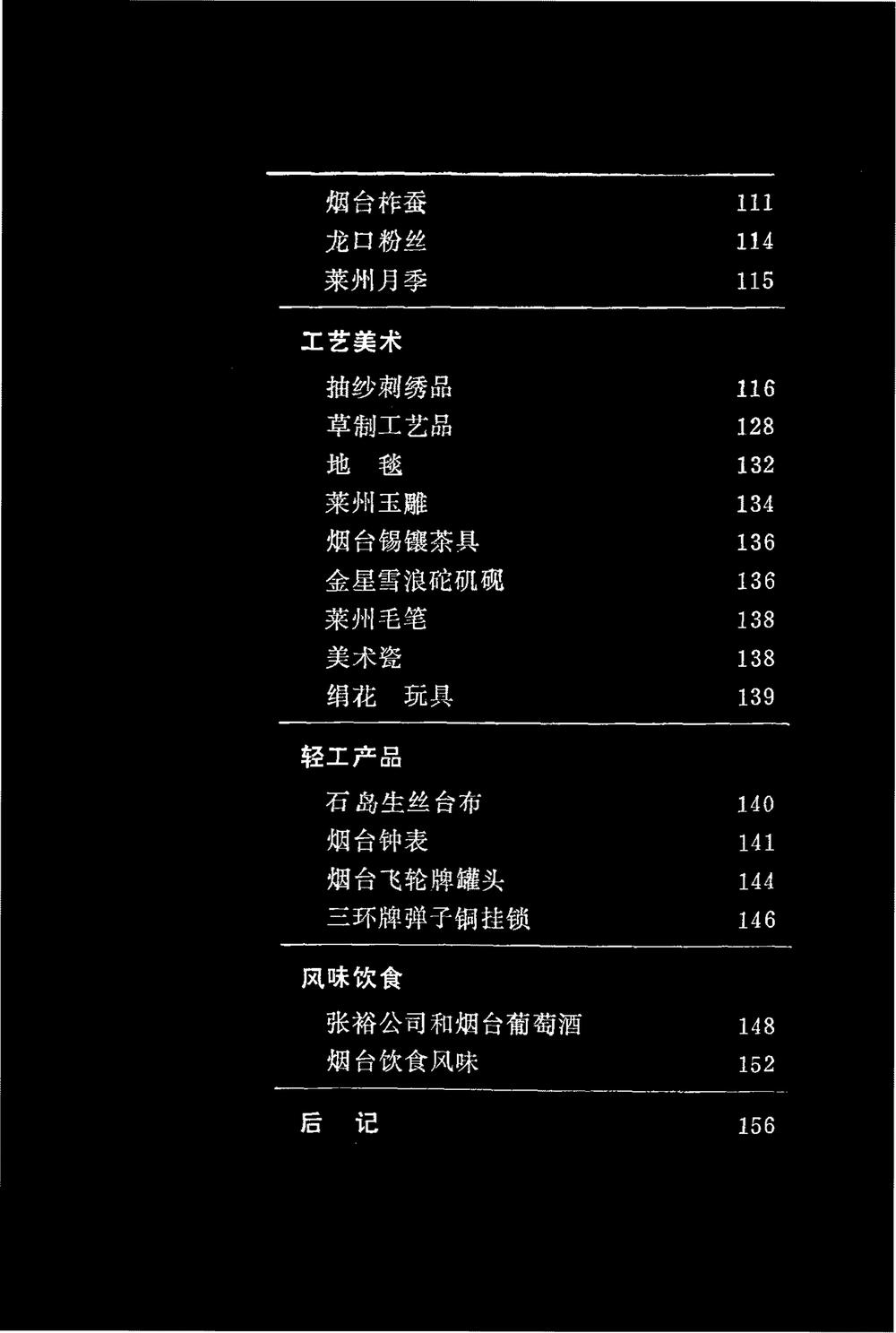 烟台柞蚕 111
龙口粉丝 114
莱州月季 115

工艺美术

抽纱刺绣品 116
草制工艺品 128
地　毯 132
莱州玉雕 134
烟台锡镶茶具 136
金星雪浪砣矶砚 136
莱州毛笔 138
美术瓷 138
绢花　玩具 139

轻工产品

石岛生丝台布 140
烟台钟表 141
烟台飞轮牌罐头 144
三环牌弹子铜挂锁 146

风味饮食

张裕公司和烟台葡萄酒 148
烟台饮食风味 152

后　记 156